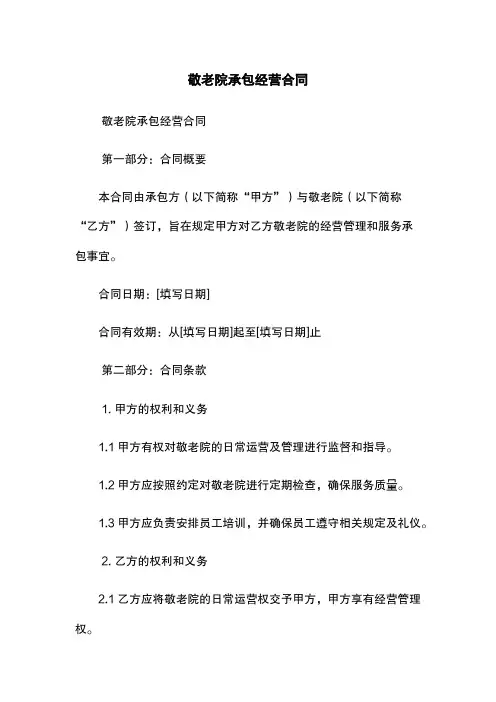 敬老院承包经营合同

敬老院承包经营合同

第一部分：合同概要

本合同由承包方（以下简称“甲方”）与敬老院（以下简称“乙方”）签订，旨在规定甲方对乙方敬老院的经营管理和服务承包事宜。

合同日期：[填写日期]

合同有效期：从[填写日期]起至[填写日期]止

第二部分：合同条款

1. 甲方的权利和义务

1.1 甲方有权对敬老院的日常运营及管理进行监督和指导。

1.2 甲方应按照约定对敬老院进行定期检查，确保服务质量。

1.3 甲方应负责安排员工培训，并确保员工遵守相关规定及礼仪。

2. 乙方的权利和义务

2.1 乙方应将敬老院的日常运营权交予甲方，甲方享有经营管理权。